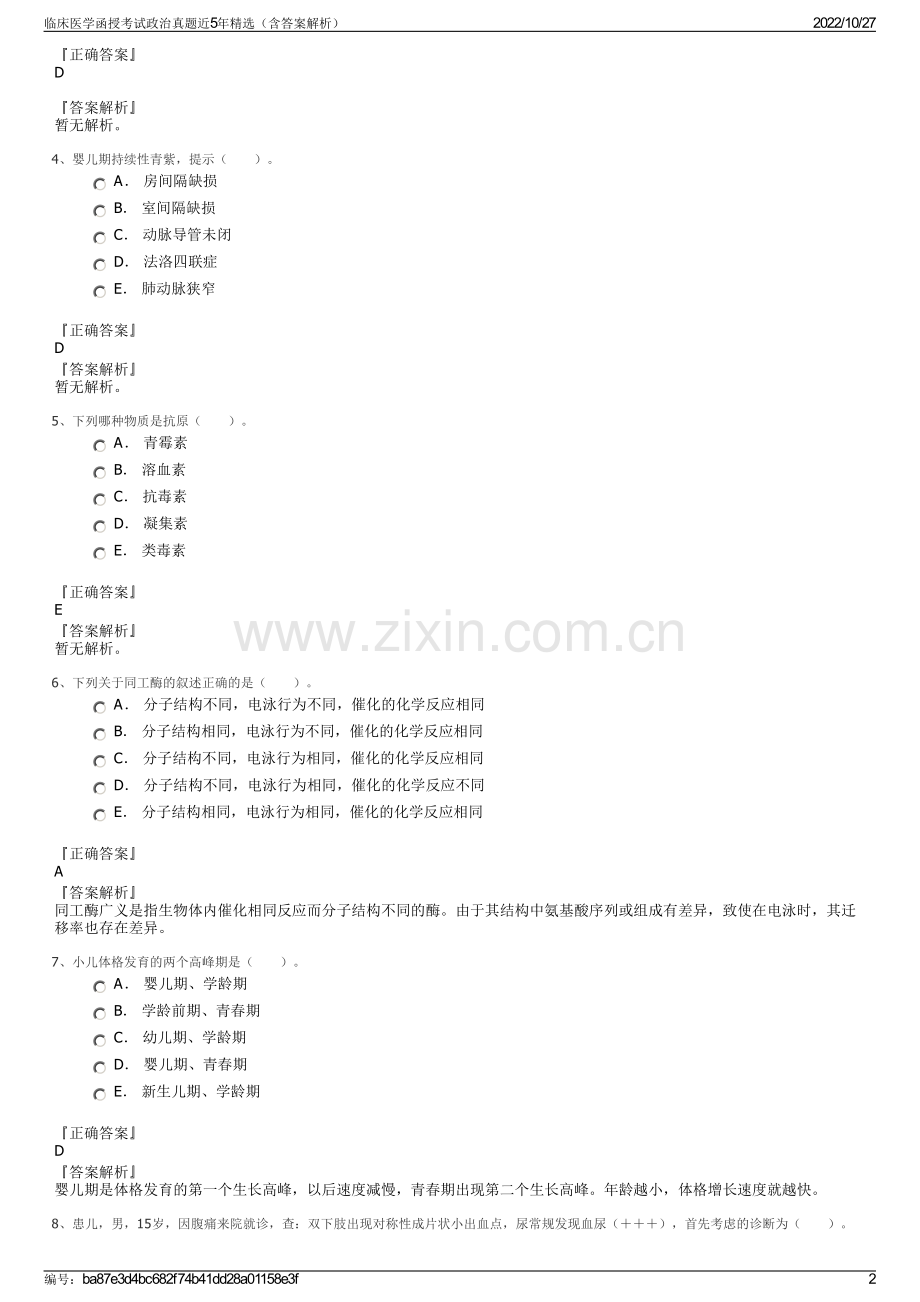 临床医学函授考试政治真题近5年精选（含答案解析） 2022/10/27

『正确答案』
D

『答案解析』
暂无解析。

4、婴儿期持续性青紫，提示（ ）。
A． 房间隔缺损
B． 室间隔缺损
C． 动脉导管未闭
D． 法洛四联症
E． 肺动脉狭窄

『正确答案』
D
『答案解析』
暂无解析。

5、下列哪种物质是抗原（ ）。
A． 青霉素
B． 溶血素
C． 抗毒素
D． 凝集素
E． 类毒素

『正确答案』
E
『答案解析』
暂无解析。

6、下列关于同工酶的叙述正确的是（ ）。
A． 分子结构不同，电泳行为不同，催化的化学反应相同
B． 分子结构相同，电泳行为不同，催化的化学反应相同
C． 分子结构不同，电泳行为相同，催化的化学反应相同
D． 分子结构不同，电泳行为相同，催化的化学反应不同
E． 分子结构相同，电泳行为相同，催化的化学反应相同

『正确答案』
A
『答案解析』
同工酶广义是指生物体内催化相同反应而分子结构不同的酶。由于其结构中氨基酸序列或组成有差异，致使在电泳时，其迁移率也存在差异。

7、小儿体格发育的两个高峰期是（ ）。
A． 婴儿期、学龄期
B． 学龄前期、青春期
C． 幼儿期、学龄期
D． 婴儿期、青春期
E． 新生儿期、学龄期

『正确答案』
D
『答案解析』
婴儿期是体格发育的第一个生长高峰，以后速度减慢，青春期出现第二个生长高峰。年龄越小，体格增长速度就越快。

8、患儿，男，15岁，因腹痛来院就诊，查：双下肢出现对称性成片状小出血点，尿常规发现血尿（＋＋＋），首先考虑的诊断为（ ）。

编号：ba87e3d4bc682f74b41dd28a01158e3f 2

www.zixin.com.cn